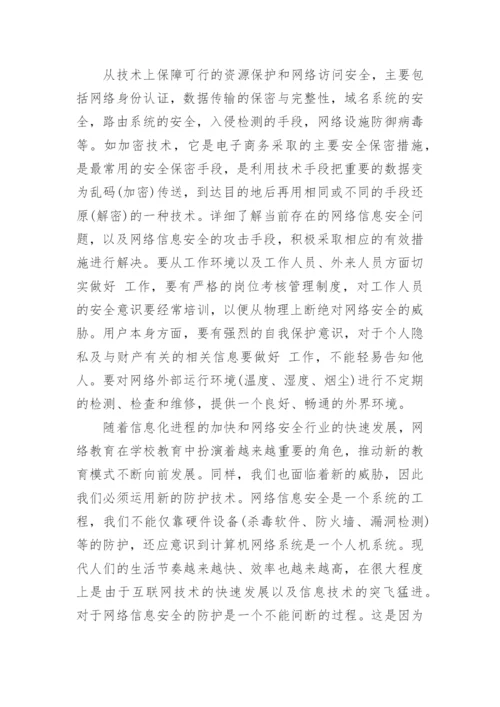 从技术上保障可行的资源保护和网络访问安全，主要包括网络身份认证，数据传输的保密与完整性，域名系统的安全，路由系统的安全，入侵检测的手段，网络设施防御病毒等。如加密技术，它是电子商务采取的主要安全保密措施，是最常用的安全保密手段，是利用技术手段把重要的数据变为乱码(加密)传送，到达目的地后再用相同或不同的手段还原(解密)的一种技术。详细了解当前存在的网络信息安全问题，以及网络信息安全的攻击手段，积极采取相应的有效措施进行解决。要从工作环境以及工作人员、外来人员方面切实做好 工作，要有严格的岗位考核管理制度，对工作人员的安全意识要经常培训，以便从物理上断绝对网络安全的威胁。用户本身方面，要有强烈的自我保护意识，对于个人隐私及与财产有关的相关信息要做好 工作，不能轻易告知他人。要对网络外部运行环境(温度、湿度、烟尘)进行不定期的检测、检查和维修，提供一个良好、畅通的外界环境。

随着信息化进程的加快和网络安全行业的快速发展，网络教育在学校教育中扮演着越来越重要的角色，推动新的教育模式不断向前发展。同样，我们也面临着新的威胁，因此我们必须运用新的防护技术。网络信息安全是一个系统的工程，我们不能仅靠硬件设备(杀毒软件、防火墙、漏洞检测)等的防护，还应意识到计算机网络系统是一个人机系统。现代人们的生活节奏越来越快、效率也越来越高，在很大程度上是由于互联网技术的快速发展以及信息技术的突飞猛进。对于网络信息安全的防护是一个不能间断的过程。这是因为